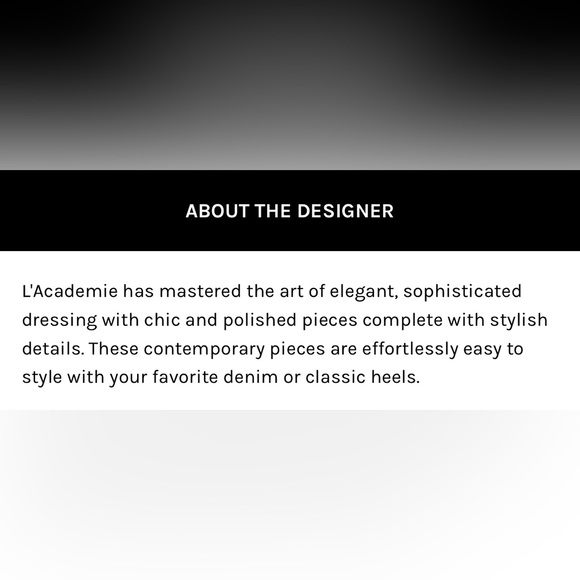 ABOUT THE DESIGNER

L'Academie has mastered the art of elegant, sophisticated dressing with chic and polished pieces complete with stylish details. These contemporary pieces are effortlessly easy to style with your favorite denim or classic heels.